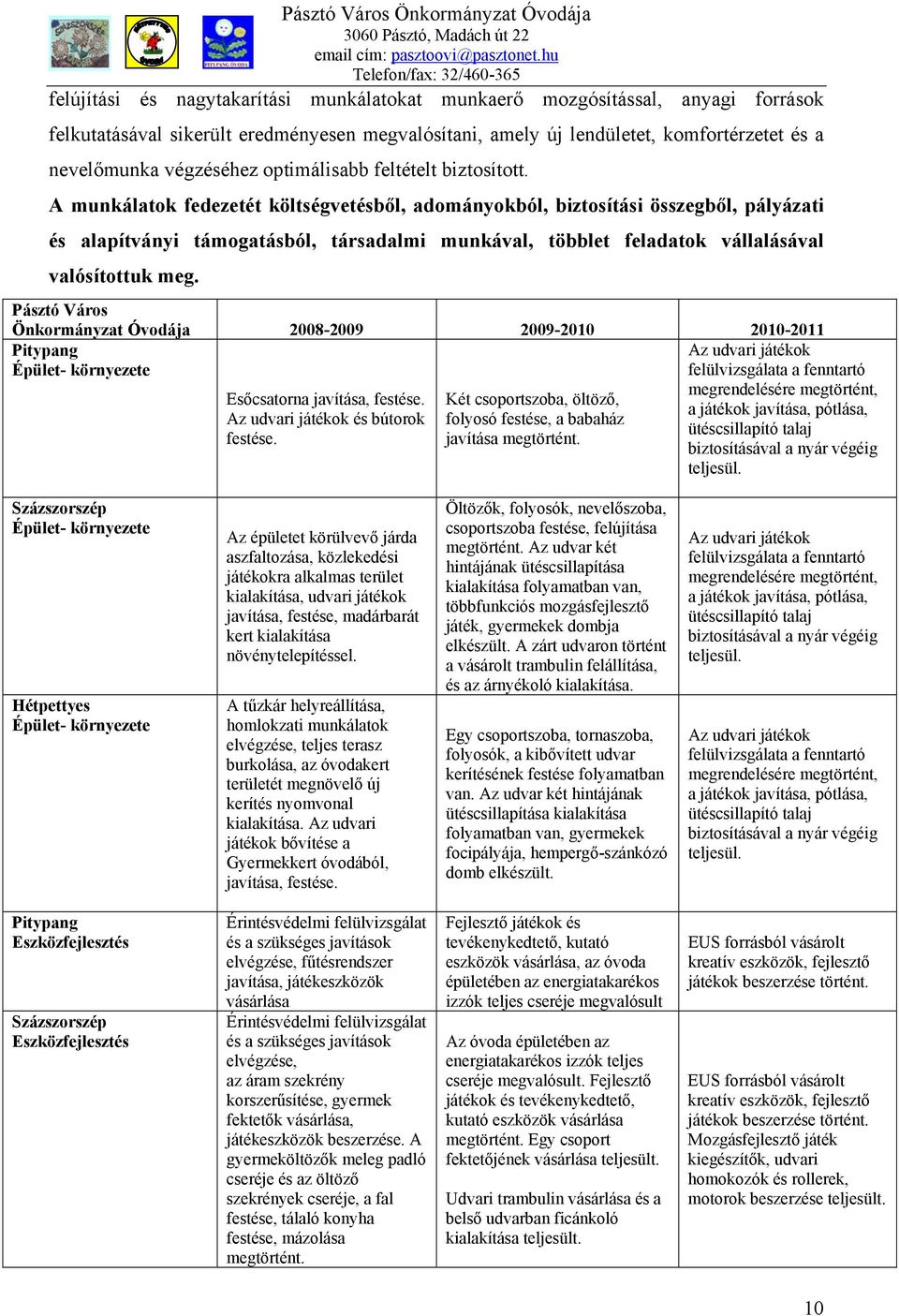 Pásztó Város Önkormányzat Óvodája
3060 Pásztó, Madách út 22
email cím: pasztoovi@pasztonet.hu
Telefon/fax: 32/460-365

felújítási és nagytakarítási munkálatokat munkaerő mozgósítással, anyagi források felkutatásával sikerült eredményesen megvalósítani, amely új lendületet, komfortérzetet és a nevelőmunka végzéséhez optimálisabb feltételt biztosított.

A munkálatok fedezetét költségvetésből, adományokból, biztosítási összegből, pályázati és alapítványi támogatásból, társadalmi munkával, többlet feladatok vállalásával valósítottuk meg.

| Pásztó Város Önkormányzat Óvodája | 2008-2009 | 2009-2010 | 2010-2011 |
|---|---|---|---|
| Pitypang Épület- környezete | Esőcsatorna javítása, festése. Az udvari játékok és bútorok festése. | Két csoportszoba, öltöző, folyosó festése, a babaház javítása megtörtént. | Az udvari játékok felülvizsgálata a fenntartó megrendelésére megtörtént, a játékok javítása, pótlása, ütéscsillapító talaj biztosításával a nyár végéig teljesül. |
| Százszorszép Épület- környezete | Az épületet körülvevő járda aszfaltozása, közlekedési játékokra alkalmas terület kialakítása, udvari játékok javítása, festése, madárbarát kert kialakítása növénytelepítéssel. | Öltözők, folyosók, nevelőszoba, csoportszoba festése, felújítása megtörtént. Az udvar két hintájának ütéscsillapítása kialakítása folyamatban van, többfunkciós mozgásfejlesztő játék, gyermekek dombja elkészült. A zárt udvaron történt a vásárolt trambulin felállítása, és az árnyékoló kialakítása. | Az udvari játékok felülvizsgálata a fenntartó megrendelésére megtörtént, a játékok javítása, pótlása, ütéscsillapító talaj biztosításával a nyár végéig teljesül. |
| Hétpettyes Épület- környezete | A tűzkár helyreállítása, homlokzati munkálatok elvégzése, teljes terasz burkolása, az óvodakert területét megnövelő új kerítés nyomvonal kialakítása. Az udvari játékok bővítése a Gyermekkert óvodából, javítása, festése. | Egy csoportszoba, tornaszoba, folyosók, a kibővített udvar kerítésének festése folyamatban van. Az udvar két hintájának ütéscsillapítása kialakítása folyamatban van, gyermekek focipályája, hempergő-szánkózó domb elkészült. | Az udvari játékok felülvizsgálata a fenntartó megrendelésére megtörtént, a játékok javítása, pótlása, ütéscsillapító talaj biztosításával a nyár végéig teljesül. |
| Pitypang Eszközfejlesztés | Érintésvédelmi felülvizsgálat és a szükséges javítások elvégzése, fűtésrendszer javítása, játékeszközök vásárlása | Fejlesztő játékok és tevékenykedtető, kutató eszközök vásárlása, az óvoda épületében az energiatakarékos izzók teljes cseréje megvalósult | EUS forrásból vásárolt kreatív eszközök, fejlesztő játékok beszerzése történt. |
| Százszorszép Eszközfejlesztés | Érintésvédelmi felülvizsgálat és a szükséges javítások elvégzése, az áram szekrény korszerűsítése, gyermek fektetők vásárlása, játékeszközök beszerzése. A gyermeköltözők meleg padló cseréje és az öltöző szekrények cseréje, a fal festése, tálaló konyha festése, mázolása megtörtént. | Az óvoda épületében az energiatakarékos izzók teljes cseréje megvalósult. Fejlesztő játékok és tevékenykedtető, kutató eszközök vásárlása megtörtént. Egy csoport fektetőjének vásárlása teljesült. Udvari trambulin vásárlása és a belső udvarban ficánkoló kialakítása teljesült. | EUS forrásból vásárolt kreatív eszközök, fejlesztő játékok beszerzése történt. Mozgásfejlesztő játék kiegészítők, udvari homokozók és rollerek, motorok beszerzése teljesült. |

10